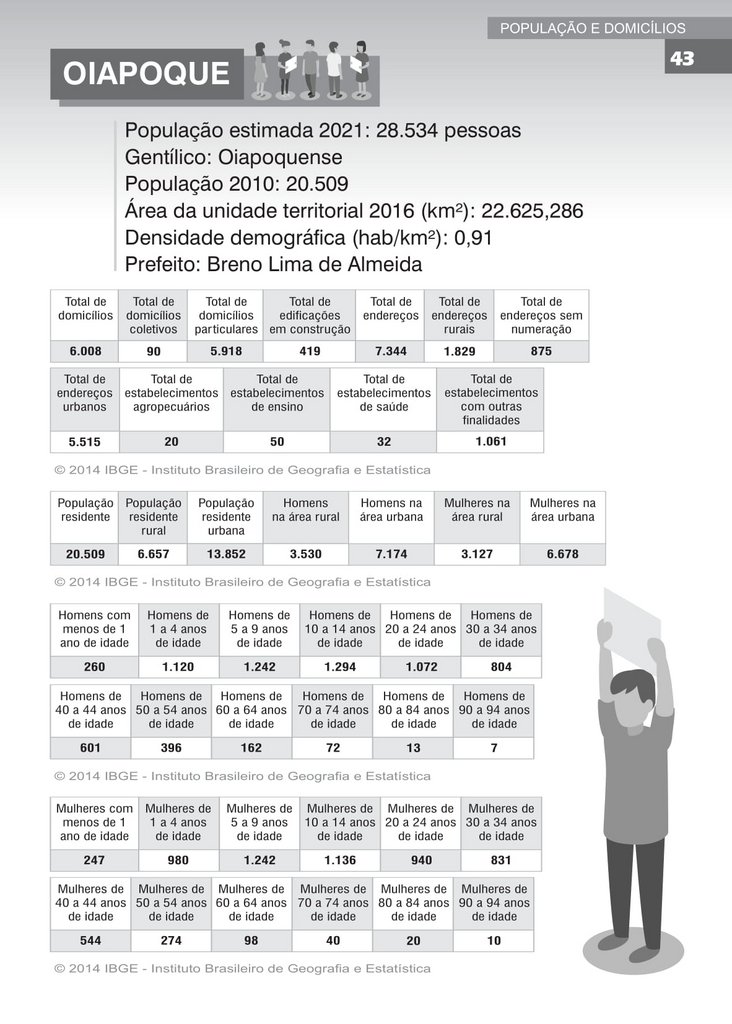 POPULAÇÃO E DOMICÍLIOS

43

OIAPOQUE

População estimada 2021: 28.534 pessoas
Gentílico: Oiapoquense
População 2010: 20.509
Área da unidade territorial 2016 (km²): 22.625,286
Densidade demográfica (hab/km²): 0,91
Prefeito: Breno Lima de Almeida

| Total de domicílios | Total de domicílios coletivos | Total de domicílios particulares | Total de edificações em construção | Total de endereços | Total de endereços rurais | Total de endereços sem numeração |
|---|---|---|---|---|---|---|
| 6.008 | 90 | 5.918 | 419 | 7.344 | 1.829 | 875 |

| Total de endereços urbanos | Total de estabelecimentos agropecuários | Total de estabelecimentos de ensino | Total de estabelecimentos de saúde | Total de estabelecimentos com outras finalidades |
|---|---|---|---|---|
| 5.515 | 20 | 50 | 32 | 1.061 |

© 2014 IBGE - Instituto Brasileiro de Geografia e Estatística

| População residente | População residente rural | População residente urbana | Homens na área rural | Homens na área urbana | Mulheres na área rural | Mulheres na área urbana |
|---|---|---|---|---|---|---|
| 20.509 | 6.657 | 13.852 | 3.530 | 7.174 | 3.127 | 6.678 |

© 2014 IBGE - Instituto Brasileiro de Geografia e Estatística

| Homens com menos de 1 ano de idade | Homens de 1 a 4 anos de idade | Homens de 5 a 9 anos de idade | Homens de 10 a 14 anos de idade | Homens de 20 a 24 anos de idade | Homens de 30 a 34 anos de idade |
|---|---|---|---|---|---|
| 260 | 1.120 | 1.242 | 1.294 | 1.072 | 804 |

| Homens de 40 a 44 anos de idade | Homens de 50 a 54 anos de idade | Homens de 60 a 64 anos de idade | Homens de 70 a 74 anos de idade | Homens de 80 a 84 anos de idade | Homens de 90 a 94 anos de idade |
|---|---|---|---|---|---|
| 601 | 396 | 162 | 72 | 13 | 7 |

© 2014 IBGE - Instituto Brasileiro de Geografia e Estatística

| Mulheres com menos de 1 ano de idade | Mulheres de 1 a 4 anos de idade | Mulheres de 5 a 9 anos de idade | Mulheres de 10 a 14 anos de idade | Mulheres de 20 a 24 anos de idade | Mulheres de 30 a 34 anos de idade |
|---|---|---|---|---|---|
| 247 | 980 | 1.242 | 1.136 | 940 | 831 |

| Mulheres de 40 a 44 anos de idade | Mulheres de 50 a 54 anos de idade | Mulheres de 60 a 64 anos de idade | Mulheres de 70 a 74 anos de idade | Mulheres de 80 a 84 anos de idade | Mulheres de 90 a 94 anos de idade |
|---|---|---|---|---|---|
| 544 | 274 | 98 | 40 | 20 | 10 |

© 2014 IBGE - Instituto Brasileiro de Geografia e Estatística